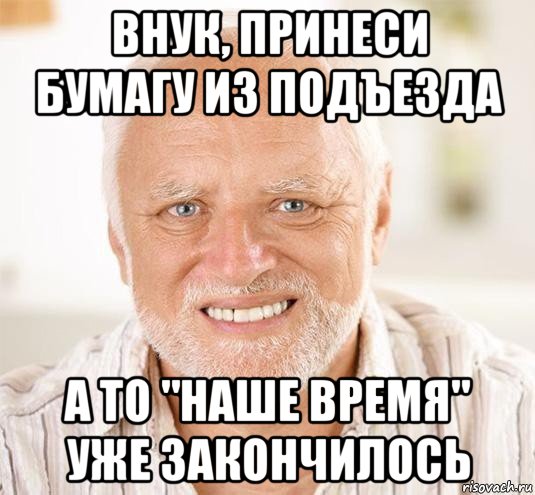 ВНУК, ПРИНЕСИ БУМАГУ ИЗ ПОДЪЕЗДА

А ТО "НАШЕ ВРЕМЯ" УЖЕ ЗАКОНЧИЛОСЬ

risovach.ru